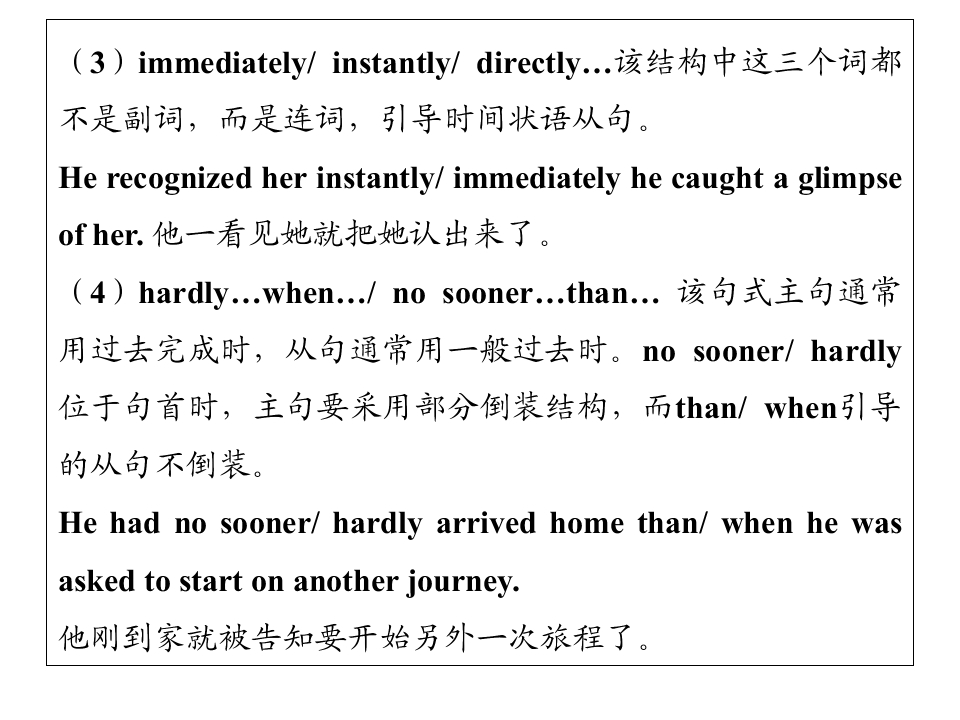 （3）immediately/ instantly/ directly…该结构中这三个词都不是副词，而是连词，引导时间状语从句。

He recognized her instantly/ immediately he caught a glimpse of her. 他一看见她就把她认出来了。

（4）hardly…when…/ no sooner…than… 该句式主句通常用过去完成时，从句通常用一般过去时。no sooner/ hardly 位于句首时，主句要采用部分倒装结构，而than/ when引导的从句不倒装。

He had no sooner/ hardly arrived home than/ when he was asked to start on another journey.

他刚到家就被告知要开始另外一次旅程了。